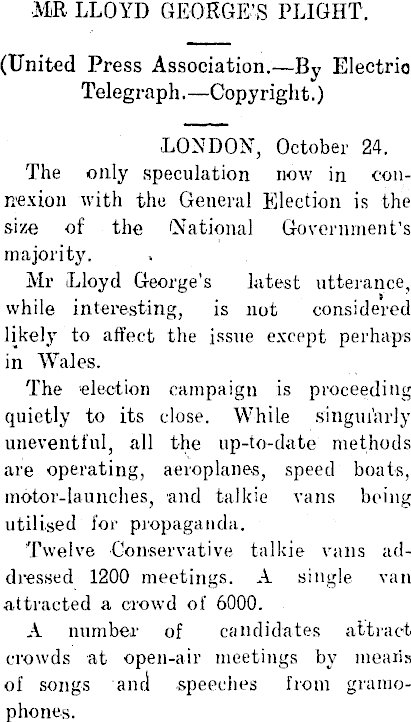 MR LLOYD GEORGE'S PLIGHT.

(United Press Association.—By Electric Telegraph.—Copyright.)

LONDON, October 24.

The only speculation now in connexion with the General Election is the size of the National Government's majority.

Mr Lloyd George's latest utterance, while interesting, is not considered likely to affect the issue except perhaps in Wales.

The election campaign is proceeding quietly to its close. While singularly uneventful, all the up-to-date methods are operating, aeroplanes, speed boats, motor-launches, and talkie vans being utilised for propaganda.

Twelve Conservative talkie vans addressed 1200 meetings. A single van attracted a crowd of 6000.

A number of candidates attract crowds at open-air meetings by means of songs and speeches from gramophones.